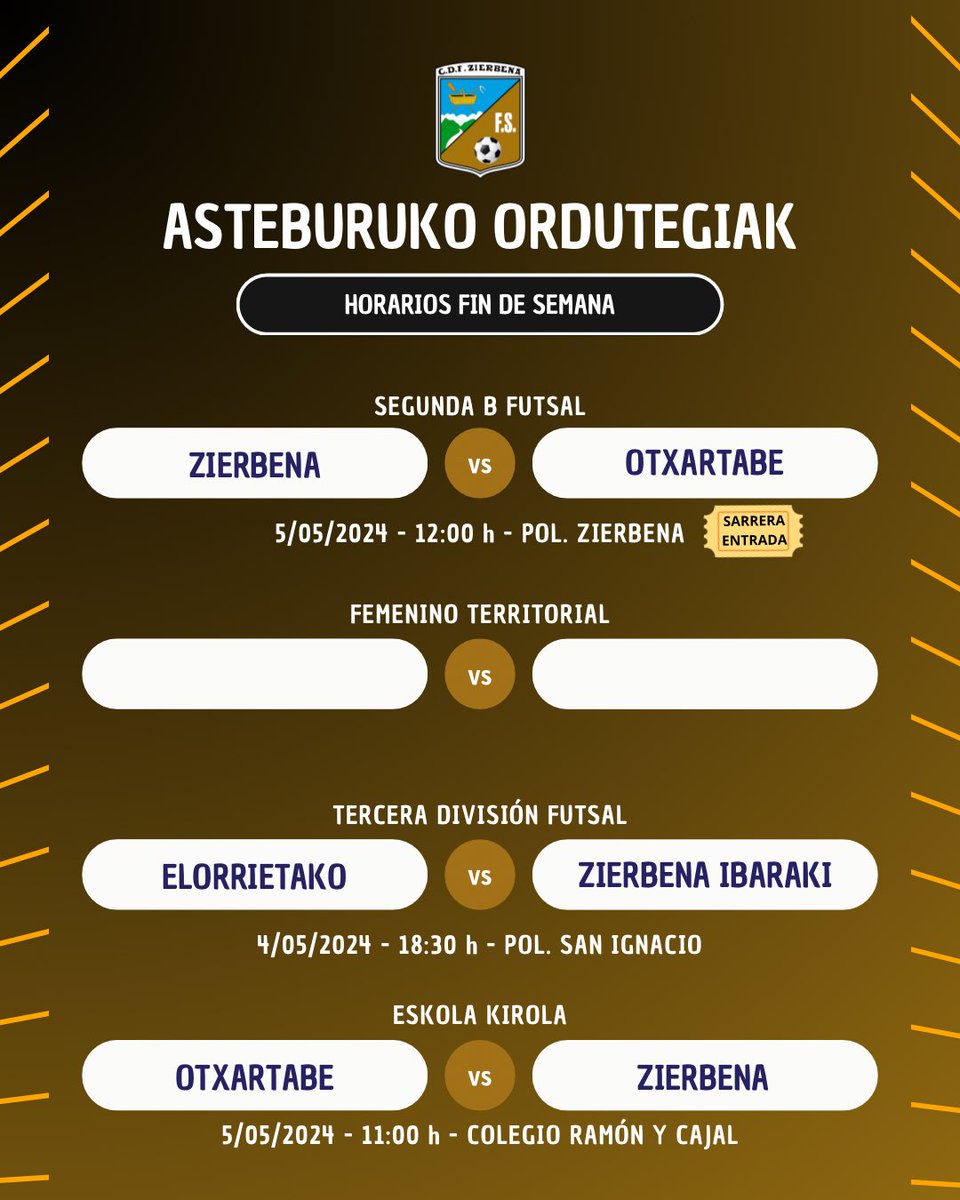 C.D.F. ZIERBENA
F.S.

ASTEBURUKO ORDUTEGIAK

HORARIOS FIN DE SEMANA

SEGUNDA B FUTSAL

ZIERBENA vs OTXARTABE

5/05/2024 - 12:00 h - POL. ZIERBENA

SARRERA
ENTRADA

FEMENINO TERRITORIAL

vs

TERCERA DIVISIÓN FUTSAL

ELORRIETAKO vs ZIERBENA IBARAKI

4/05/2024 - 18:30 h - POL. SAN IGNACIO

ESKOLA KIROLA

OTXARTABE vs ZIERBENA

5/05/2024 - 11:00 h - COLEGIO RAMÓN Y CAJAL